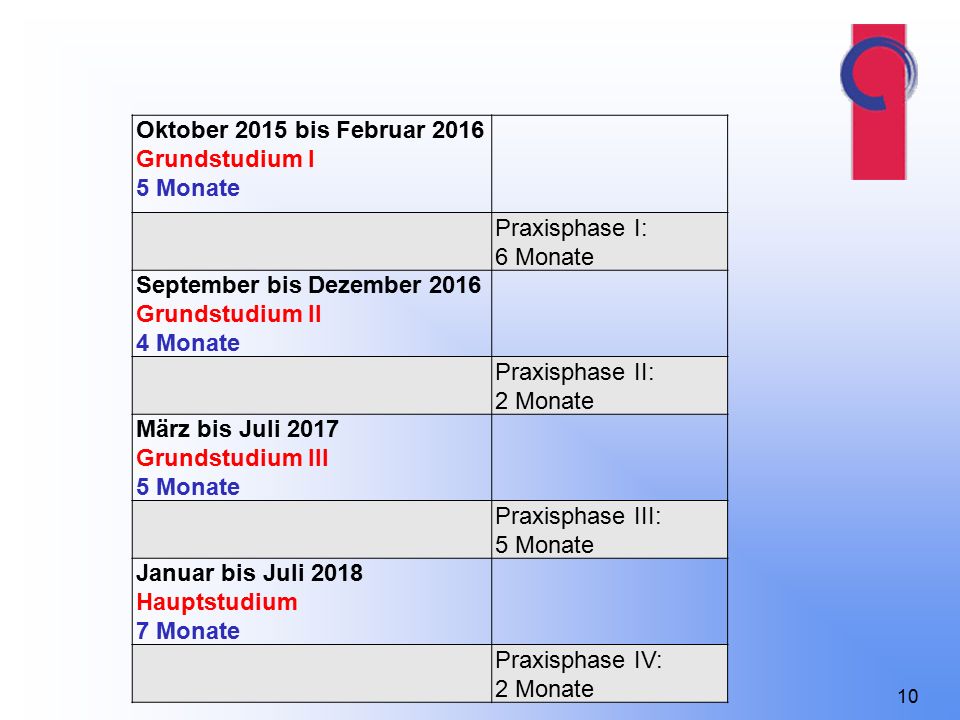 | | |
|---|---|
| Oktober 2015 bis Februar 2016 Grundstudium I 5 Monate | |
| | Praxisphase I: 6 Monate |
| September bis Dezember 2016 Grundstudium II 4 Monate | |
| | Praxisphase II: 2 Monate |
| März bis Juli 2017 Grundstudium III 5 Monate | |
| | Praxisphase III: 5 Monate |
| Januar bis Juli 2018 Hauptstudium 7 Monate | |
| | Praxisphase IV: 2 Monate |

10